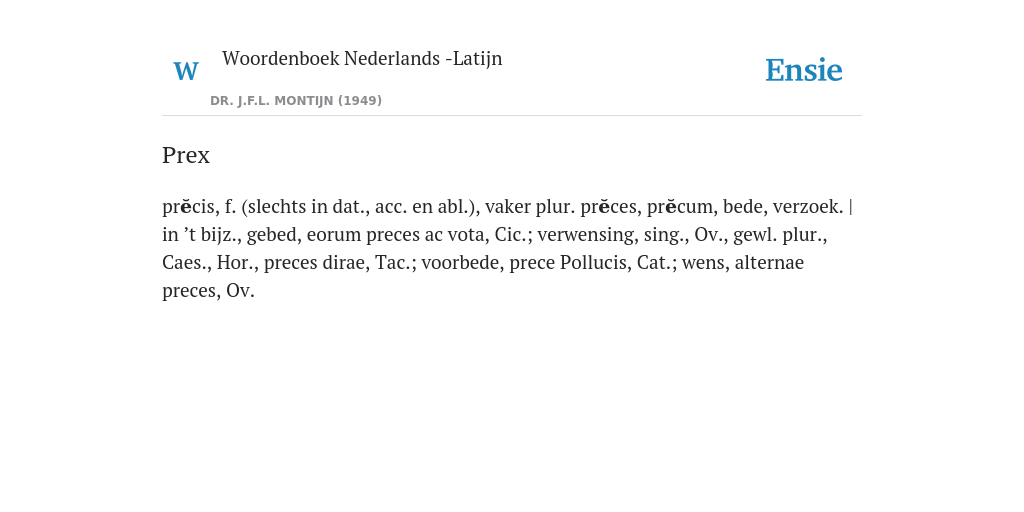 W Woordenboek Nederlands -Latijn

DR. J.F.L. MONTIJN (1949)

Ensie

Prex

prĕcis, f. (slechts in dat., acc. en abl.), vaker plur. prĕces, prĕcum, bede, verzoek. | in ’t bijz., gebed, eorum preces ac vota, Cic.; verwensing, sing., Ov., gewl. plur., Caes., Hor., preces dirae, Tac.; voorbede, prece Pollucis, Cat.; wens, alternae preces, Ov.